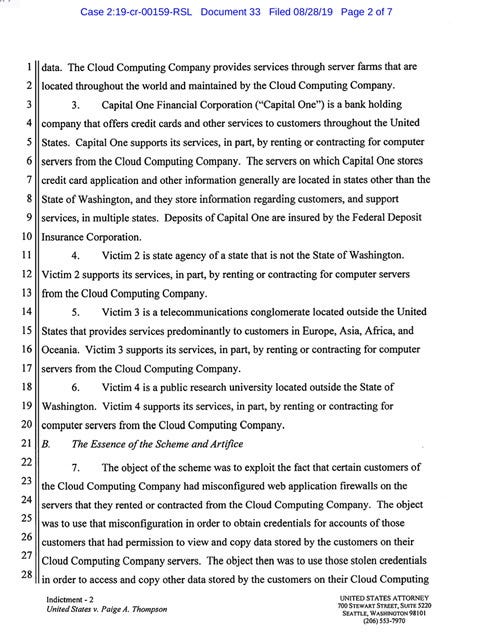 Case 2:19-cr-00159-RSL Document 33 Filed 08/28/19 Page 2 of 7

1 data. The Cloud Computing Company provides services through server farms that are
2 located throughout the world and maintained by the Cloud Computing Company.
3 3. Capital One Financial Corporation ("Capital One") is a bank holding
4 company that offers credit cards and other services to customers throughout the United
5 States. Capital One supports its services, in part, by renting or contracting for computer
6 servers from the Cloud Computing Company. The servers on which Capital One stores
7 credit card application and other information generally are located in states other than the
8 State of Washington, and they store information regarding customers, and support
9 services, in multiple states. Deposits of Capital One are insured by the Federal Deposit
10 Insurance Corporation.
11 4. Victim 2 is state agency of a state that is not the State of Washington.
12 Victim 2 supports its services, in part, by renting or contracting for computer servers
13 from the Cloud Computing Company.
14 5. Victim 3 is a telecommunications conglomerate located outside the United
15 States that provides services predominantly to customers in Europe, Asia, Africa, and
16 Oceania. Victim 3 supports its services, in part, by renting or contracting for computer
17 servers from the Cloud Computing Company.
18 6. Victim 4 is a public research university located outside the State of
19 Washington. Victim 4 supports its services, in part, by renting or contracting for
20 computer servers from the Cloud Computing Company.
21 B. The Essence of the Scheme and Artifice
22 7. The object of the scheme was to exploit the fact that certain customers of
23 the Cloud Computing Company had misconfigured web application firewalls on the
24 servers that they rented or contracted from the Cloud Computing Company. The object
25 was to use that misconfiguration in order to obtain credentials for accounts of those
26 customers that had permission to view and copy data stored by the customers on their
27 Cloud Computing Company servers. The object then was to use those stolen credentials
28 in order to access and copy other data stored by the customers on their Cloud Computing

Indictment - 2
United States v. Paige A. Thompson

UNITED STATES ATTORNEY
700 STEWART STREET, SUITE 5220
SEATTLE, WASHINGTON 98101
(206) 553-7970